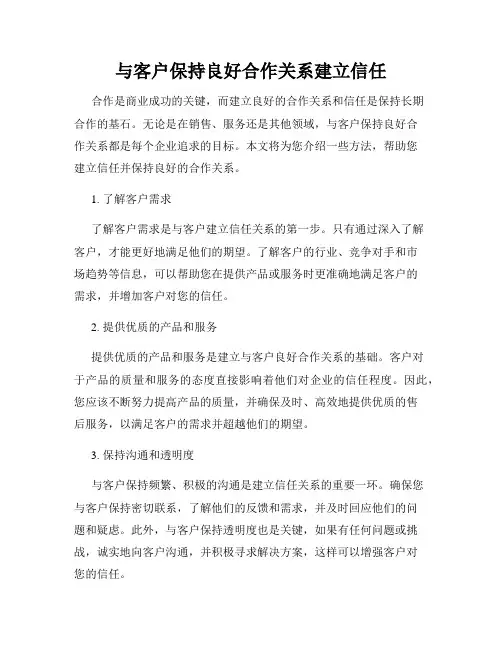 与客户保持良好合作关系建立信任

合作是商业成功的关键，而建立良好的合作关系和信任是保持长期合作的基石。无论是在销售、服务还是其他领域，与客户保持良好合作关系都是每个企业追求的目标。本文将为您介绍一些方法，帮助您建立信任并保持良好的合作关系。

1. 了解客户需求

了解客户需求是与客户建立信任关系的第一步。只有通过深入了解客户，才能更好地满足他们的期望。了解客户的行业、竞争对手和市场趋势等信息，可以帮助您在提供产品或服务时更准确地满足客户的需求，并增加客户对您的信任。

2. 提供优质的产品和服务

提供优质的产品和服务是建立与客户良好合作关系的基础。客户对于产品的质量和服务的态度直接影响着他们对企业的信任程度。因此，您应该不断努力提高产品的质量，并确保及时、高效地提供优质的售后服务，以满足客户的需求并超越他们的期望。

3. 保持沟通和透明度

与客户保持频繁、积极的沟通是建立信任关系的重要一环。确保您与客户保持密切联系，了解他们的反馈和需求，并及时回应他们的问题和疑虑。此外，与客户保持透明度也是关键，如果有任何问题或挑战，诚实地向客户沟通，并积极寻求解决方案，这样可以增强客户对您的信任。